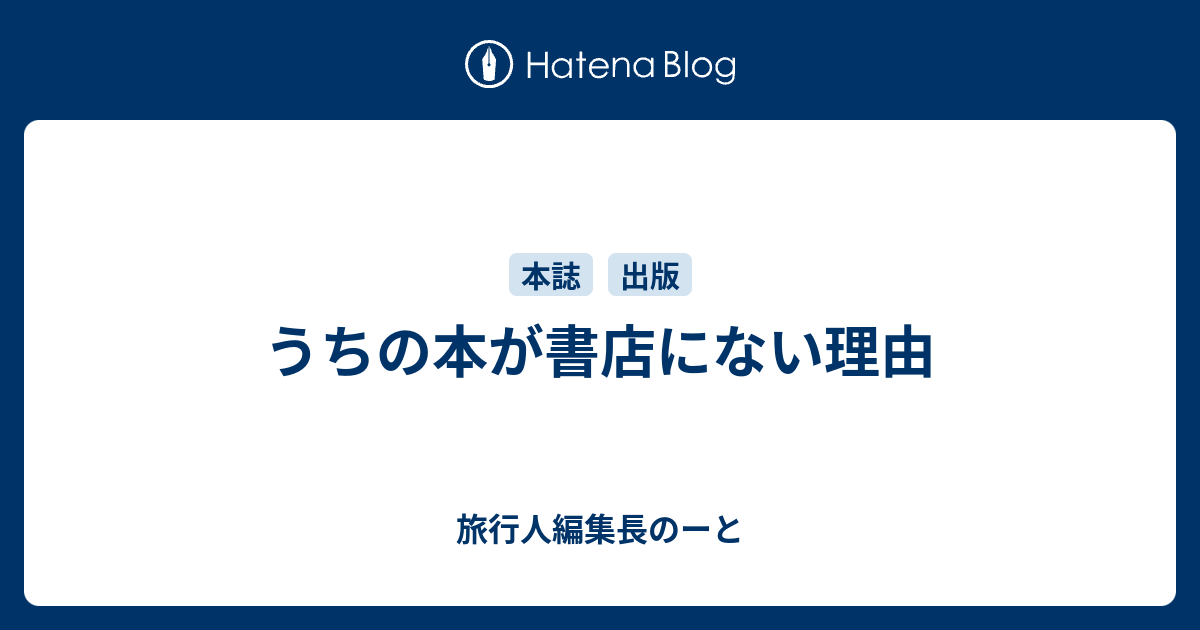 Hatena Blog

本誌 出版

うちの本が書店にない理由

旅行人編集長のーと